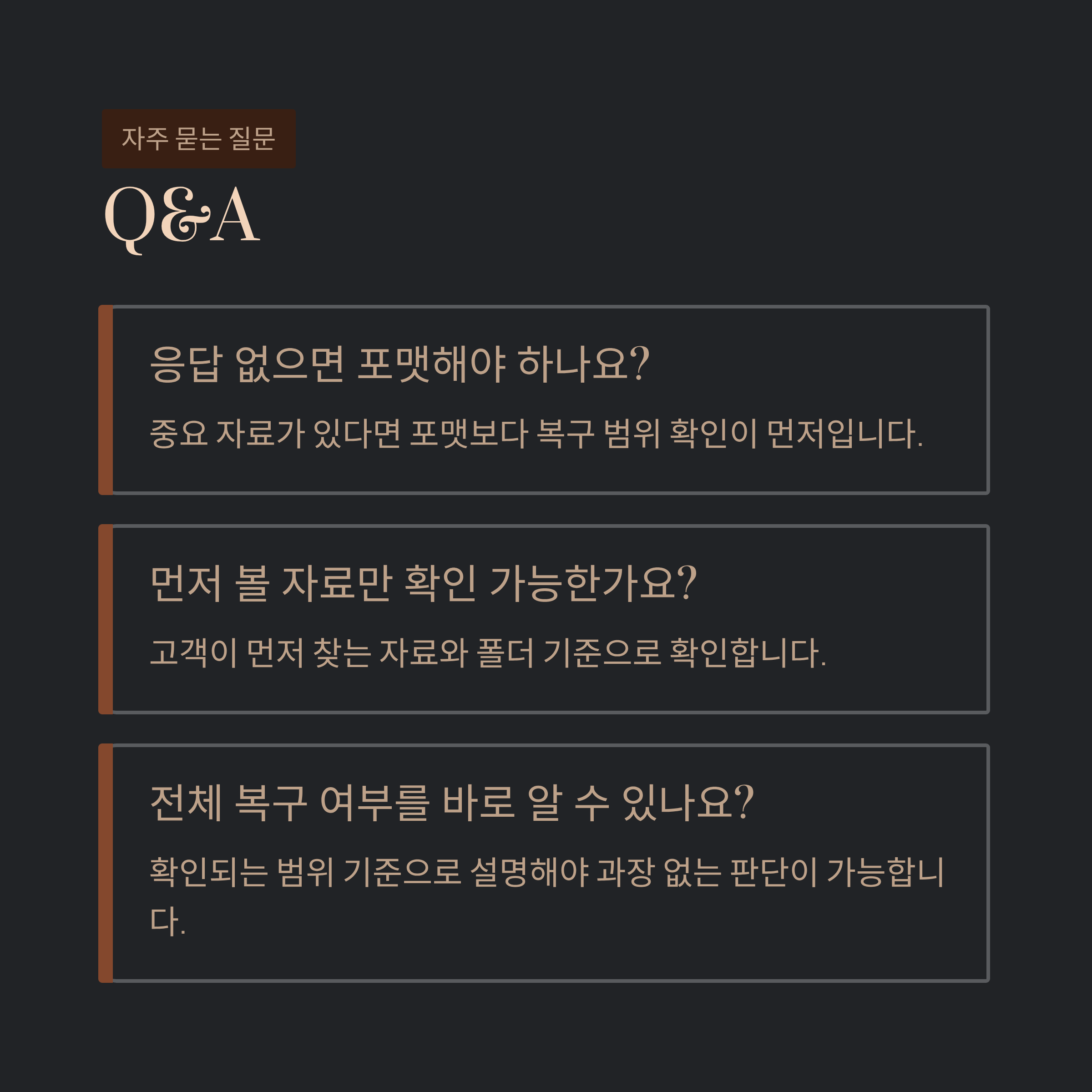 자주 묻는 질문

Q&A

응답 없으면 포맷해야 하나요?

중요 자료가 있다면 포맷보다 복구 범위 확인이 먼저입니다.

먼저 볼 자료만 확인 가능한가요?

고객이 먼저 찾는 자료와 폴더 기준으로 확인합니다.

전체 복구 여부를 바로 알 수 있나요?

확인되는 범위 기준으로 설명해야 과장 없는 판단이 가능합니다.